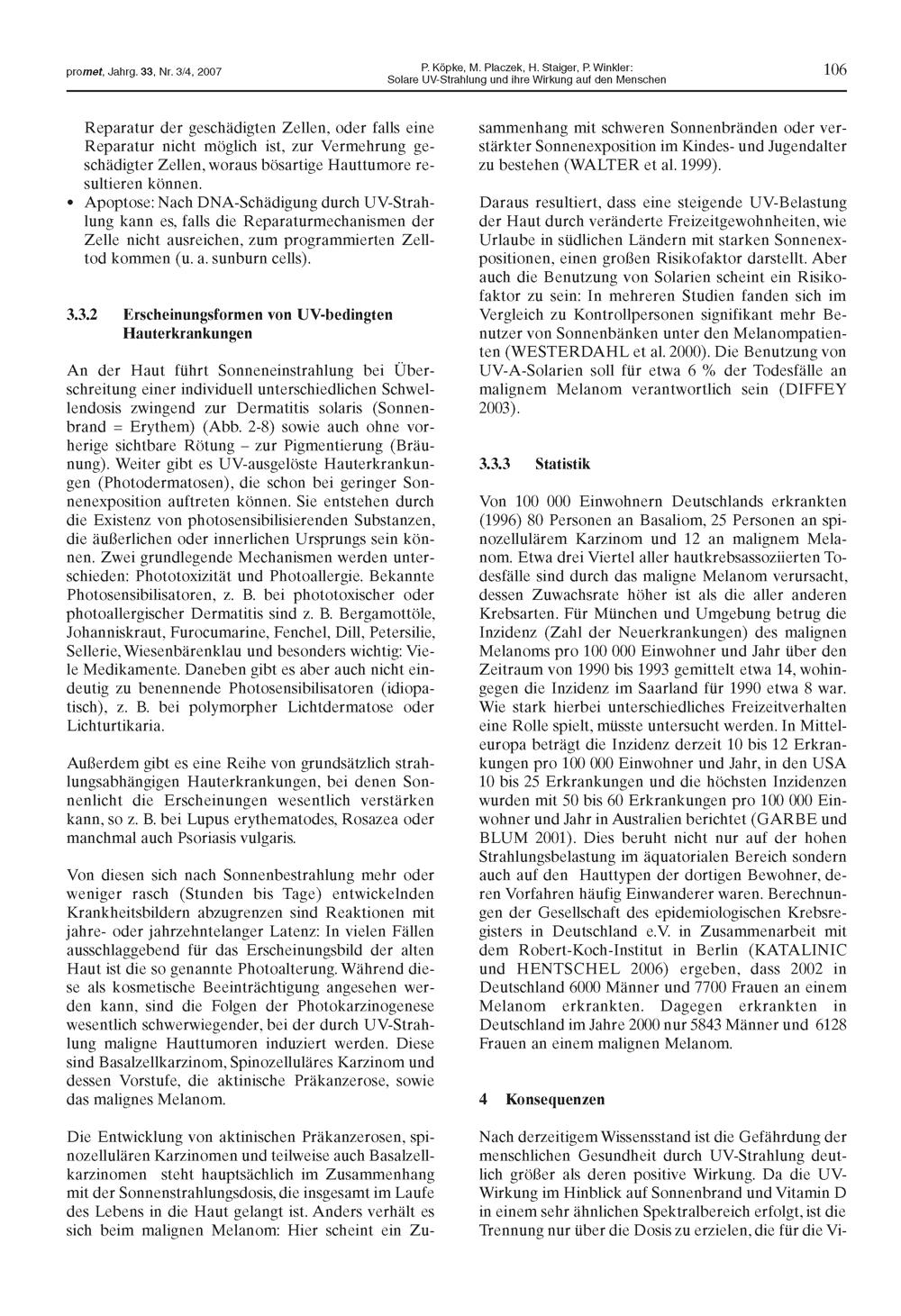 promet, Jahrg. 33, Nr. 3/4, 2007

P. Köpke, M. Placzek, H. Staiger, P. Winkler: Solare UV-Strahlung und ihre Wirkung auf den Menschen

106

Reparatur der geschädigten Zellen, oder falls eine Reparatur nicht möglich ist, zur Vermehrung geschädigter Zellen, woraus bösartige Hauttumore resultieren können.

• Apoptose: Nach DNA-Schädigung durch UV-Strahlung kann es, falls die Reparaturmechanismen der Zelle nicht ausreichen, zum programmierten Zelltod kommen (u. a. sunburn cells).

3.3.2 Erscheinungsformen von UV-bedingten Hauterkrankungen

An der Haut führt Sonneneinstrahlung bei Überschreitung einer individuell unterschiedlichen Schwellendosis zwingend zur Dermatitis solaris (Sonnenbrand = Erythem) (Abb. 2-8) sowie auch ohne vorherige sichtbare Rötung – zur Pigmentierung (Bräunung). Weiter gibt es UV-ausgelöste Hauterkrankungen (Photodermatosen), die schon bei geringer Sonnenexposition auftreten können. Sie entstehen durch die Existenz von photosensibilisierenden Substanzen, die äußerlichen oder innerlichen Ursprungs sein können. Zwei grundlegende Mechanismen werden unterschieden: Phototoxizität und Photoallergie. Bekannte Photosensibilisatoren, z. B. bei phototoxischer oder photoallergischer Dermatitis sind z. B. Bergamottöle, Johanniskraut, Furocumarine, Fenchel, Dill, Petersilie, Sellerie, Wiesenbärenklau und besonders wichtig: Viele Medikamente. Daneben gibt es aber auch nicht eindeutig zu benennende Photosensibilisatoren (idiopatisch), z. B. bei polymorpher Lichtdermatose oder Lichturtikaria.

Außerdem gibt es eine Reihe von grundsätzlich strahlungsabhängigen Hauterkrankungen, bei denen Sonnenlicht die Erscheinungen wesentlich verstärken kann, so z. B. bei Lupus erythematodes, Rosazea oder manchmal auch Psoriasis vulgaris.

Von diesen sich nach Sonnenbestrahlung mehr oder weniger rasch (Stunden bis Tage) entwickelnden Krankheitsbildern abzugrenzen sind Reaktionen mit jahre- oder jahrzehntelanger Latenz: In vielen Fällen ausschlaggebend für das Erscheinungsbild der alten Haut ist die so genannte Photoalterung. Während diese als kosmetische Beeinträchtigung angesehen werden kann, sind die Folgen der Photokarzinogenese wesentlich schwerwiegender, bei der durch UV-Strahlung maligne Hauttumoren induziert werden. Diese sind Basalzellkarzinom, Spinozelluläres Karzinom und dessen Vorstufe, die aktinische Präkanzerose, sowie das malignes Melanom.

Die Entwicklung von aktinischen Präkanzerosen, spinozellulären Karzinomen und teilweise auch Basalzellkarzinomen steht hauptsächlich im Zusammenhang mit der Sonnenstrahlungsdosis, die insgesamt im Laufe des Lebens in die Haut gelangt ist. Anders verhält es sich beim malignen Melanom: Hier scheint ein Zusammenhang mit schweren Sonnenbränden oder verstärkter Sonnenexposition im Kindes- und Jugendalter zu bestehen (WALTER et al. 1999).

Daraus resultiert, dass eine steigende UV-Belastung der Haut durch veränderte Freizeitgewohnheiten, wie Urlaube in südlichen Ländern mit starken Sonnenexpositionen, einen großen Risikofaktor darstellt. Aber auch die Benutzung von Solarien scheint ein Risikofaktor zu sein: In mehreren Studien fanden sich im Vergleich zu Kontrollpersonen signifikant mehr Benutzer von Sonnenbänken unter den Melanompatienten (WESTERDAHL et al. 2000). Die Benutzung von UV-A-Solarien soll für etwa 6 % der Todesfälle an malignem Melanom verantwortlich sein (DIFFEY 2003).

3.3.3 Statistik

Von 100 000 Einwohnern Deutschlands erkrankten (1996) 80 Personen an Basaliom, 25 Personen an spinozellulärem Karzinom und 12 an malignem Melanom. Etwa drei Viertel aller hautkrebsassoziierten Todesfälle sind durch das maligne Melanom verursacht, dessen Zuwachsrate höher ist als die aller anderen Krebsarten. Für München und Umgebung betrug die Inzidenz (Zahl der Neuerkrankungen) des malignen Melanoms pro 100 000 Einwohner und Jahr über den Zeitraum von 1990 bis 1993 gemittelt etwa 14, wohingegen die Inzidenz im Saarland für 1990 etwa 8 war. Wie stark hierbei unterschiedliches Freizeitverhalten eine Rolle spielt, müsste untersucht werden. In Mitteleuropa beträgt die Inzidenz derzeit 10 bis 12 Erkrankungen pro 100 000 Einwohner und Jahr, in den USA 10 bis 25 Erkrankungen und die höchsten Inzidenzen wurden mit 50 bis 60 Erkrankungen pro 100 000 Einwohner und Jahr in Australien berichtet (GARBE und BLUM 2001). Dies beruht nicht nur auf der hohen Strahlungsbelastung im äquatorialen Bereich sondern auch auf den Hauttypen der dortigen Bewohner, deren Vorfahren häufig Einwanderer waren. Berechnungen der Gesellschaft des epidemiologischen Krebsregisters in Deutschland e.V. in Zusammenarbeit mit dem Robert-Koch-Institut in Berlin (KATALINIC und HENTSCHEL 2006) ergeben, dass 2002 in Deutschland 6000 Männer und 7700 Frauen an einem Melanom erkrankten. Dagegen erkrankten in Deutschland im Jahre 2000 nur 5843 Männer und 6128 Frauen an einem malignen Melanom.

4 Konsequenzen

Nach derzeitigem Wissensstand ist die Gefährdung der menschlichen Gesundheit durch UV-Strahlung deutlich größer als deren positive Wirkung. Da die UV-Wirkung im Hinblick auf Sonnenbrand und Vitamin D in einem sehr ähnlichen Spektralbereich erfolgt, ist die Trennung nur über die Dosis zu erzielen, die für die Vi-